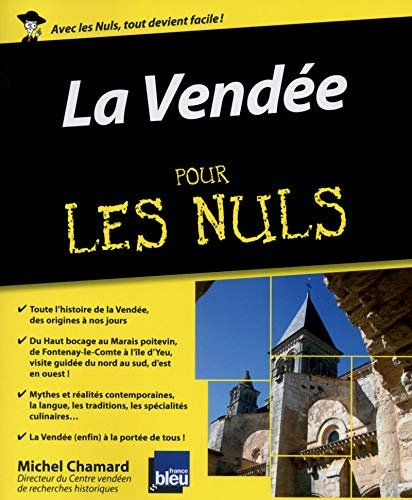 Avec les Nuls, tout devient facile !

La Vendée

POUR LES NULS

✔ Toute l'histoire de la Vendée, des origines à nos jours

✔ Du Haut bocage au Marais poitevin, de Fontenay-le-Comte à l'île d'Yeu, visite guidée du nord au sud, d'est en ouest !

✔ Mythes et réalités contemporaines, la langue, les traditions, les spécialités culinaires…

✔ La Vendée (enfin) à la portée de tous !

Michel Chamard
Directeur du Centre vendéen de recherches historiques

france bleu